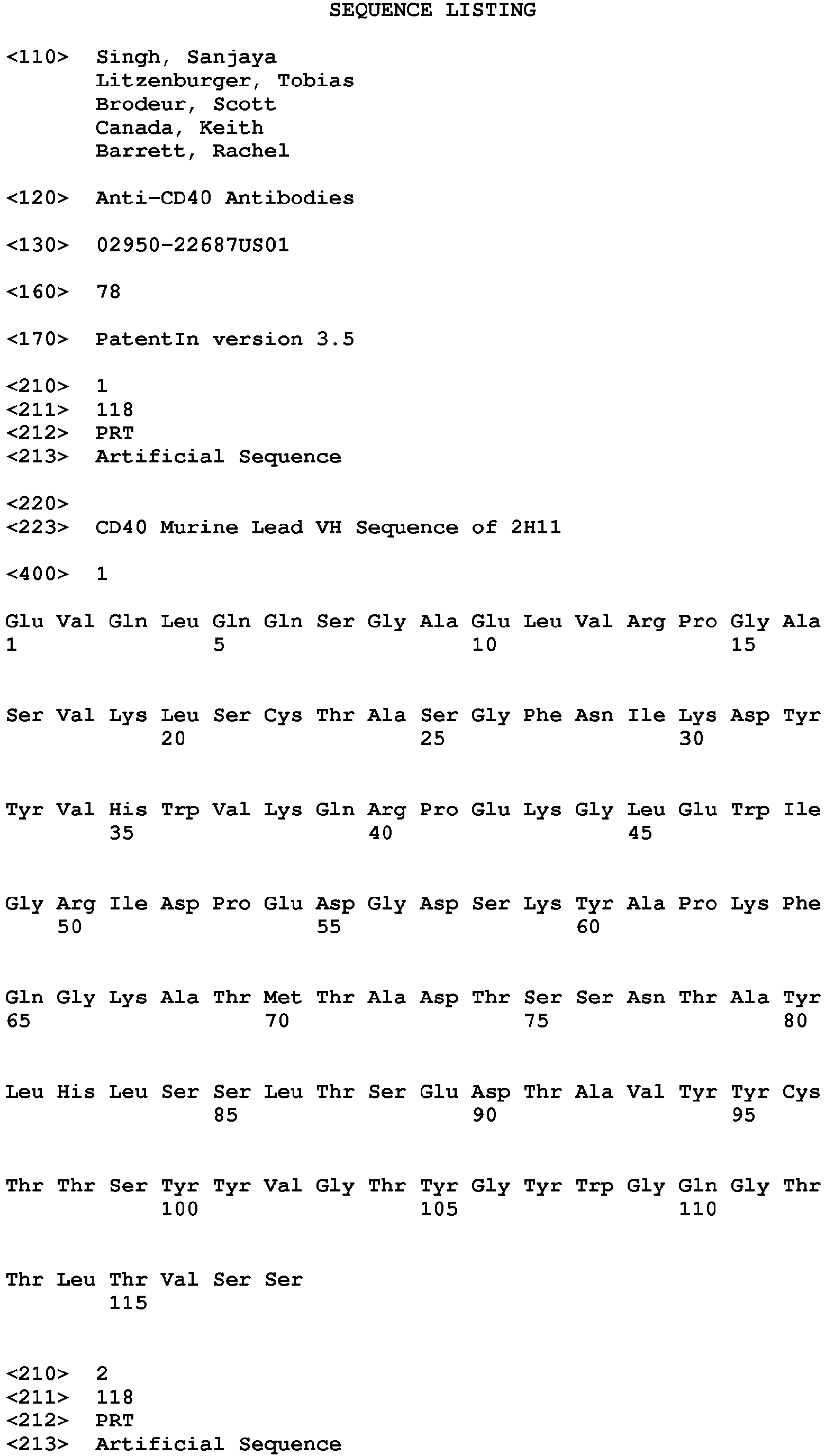 SEQUENCE LISTING

<110> Singh, Sanjaya
Litzenburger, Tobias
Brodeur, Scott
Canada, Keith
Barrett, Rachel

<120> Anti-CD40 Antibodies

<130> 02950-22687US01

<160> 78

<170> PatentIn version 3.5

<210> 1
<211> 118
<212> PRT
<213> Artificial Sequence

<220>
<223> CD40 Murine Lead VH Sequence of 2H11

<400> 1

Glu Val Gln Leu Gln Gln Ser Gly Ala Glu Leu Val Arg Pro Gly Ala
1 5 10 15

Ser Val Lys Leu Ser Cys Thr Ala Ser Gly Phe Asn Ile Lys Asp Tyr
20 25 30

Tyr Val His Trp Val Lys Gln Arg Pro Glu Lys Gly Leu Glu Trp Ile
35 40 45

Gly Arg Ile Asp Pro Glu Asp Gly Asp Ser Lys Tyr Ala Pro Lys Phe
50 55 60

Gln Gly Lys Ala Thr Met Thr Ala Asp Thr Ser Ser Asn Thr Ala Tyr
65 70 75 80

Leu His Leu Ser Ser Leu Thr Ser Glu Asp Thr Ala Val Tyr Tyr Cys
85 90 95

Thr Thr Ser Tyr Tyr Val Gly Thr Tyr Gly Tyr Trp Gly Gln Gly Thr
100 105 110

Thr Leu Thr Val Ser Ser
115

<210> 2
<211> 118
<212> PRT
<213> Artificial Sequence